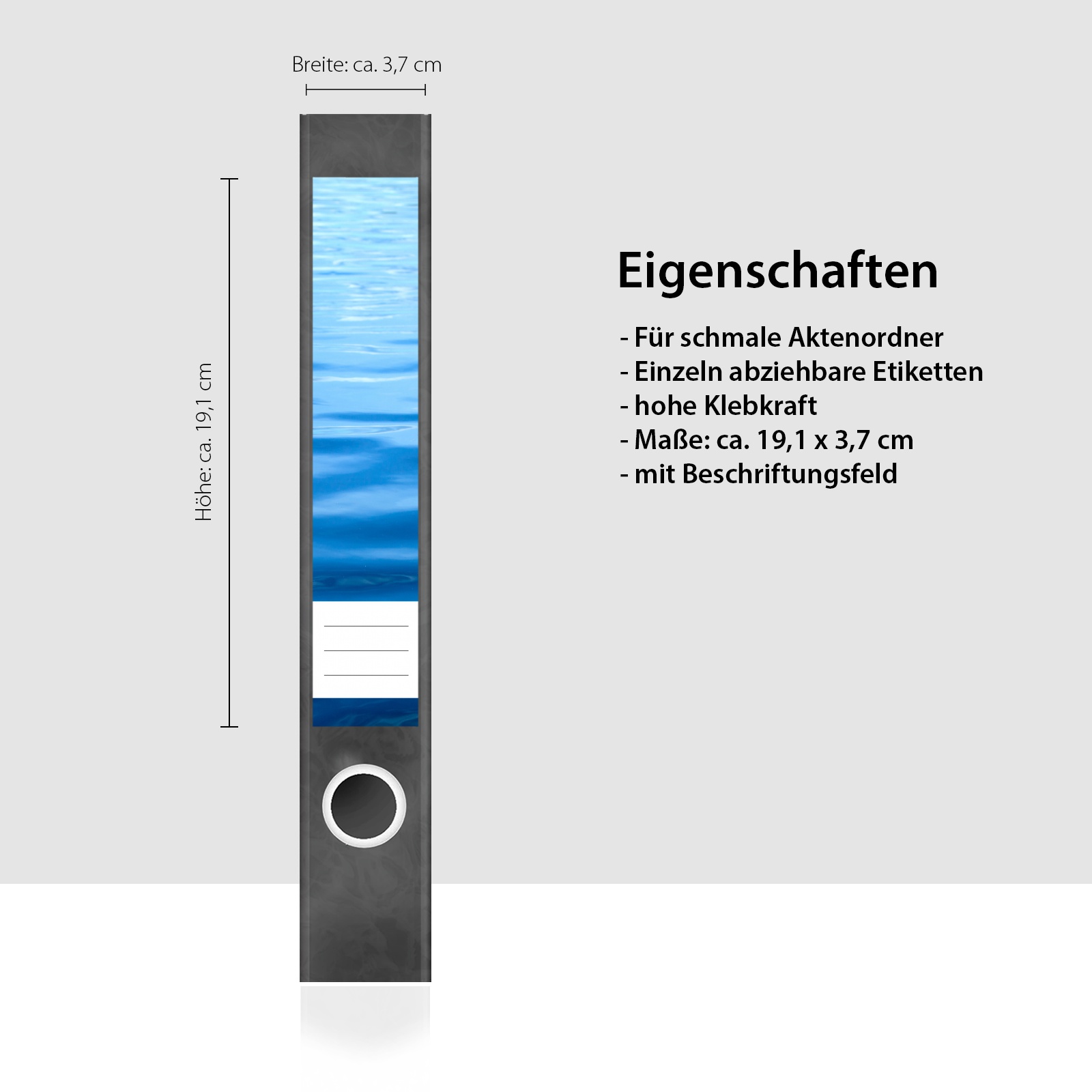 Breite: ca. 3,7 cm

Höhe: ca. 19,1 cm

Eigenschaften

- Für schmale Aktenordner
- Einzeln abziehbare Etiketten
- hohe Klebkraft
- Maße: ca. 19,1 x 3,7 cm
- mit Beschriftungsfeld